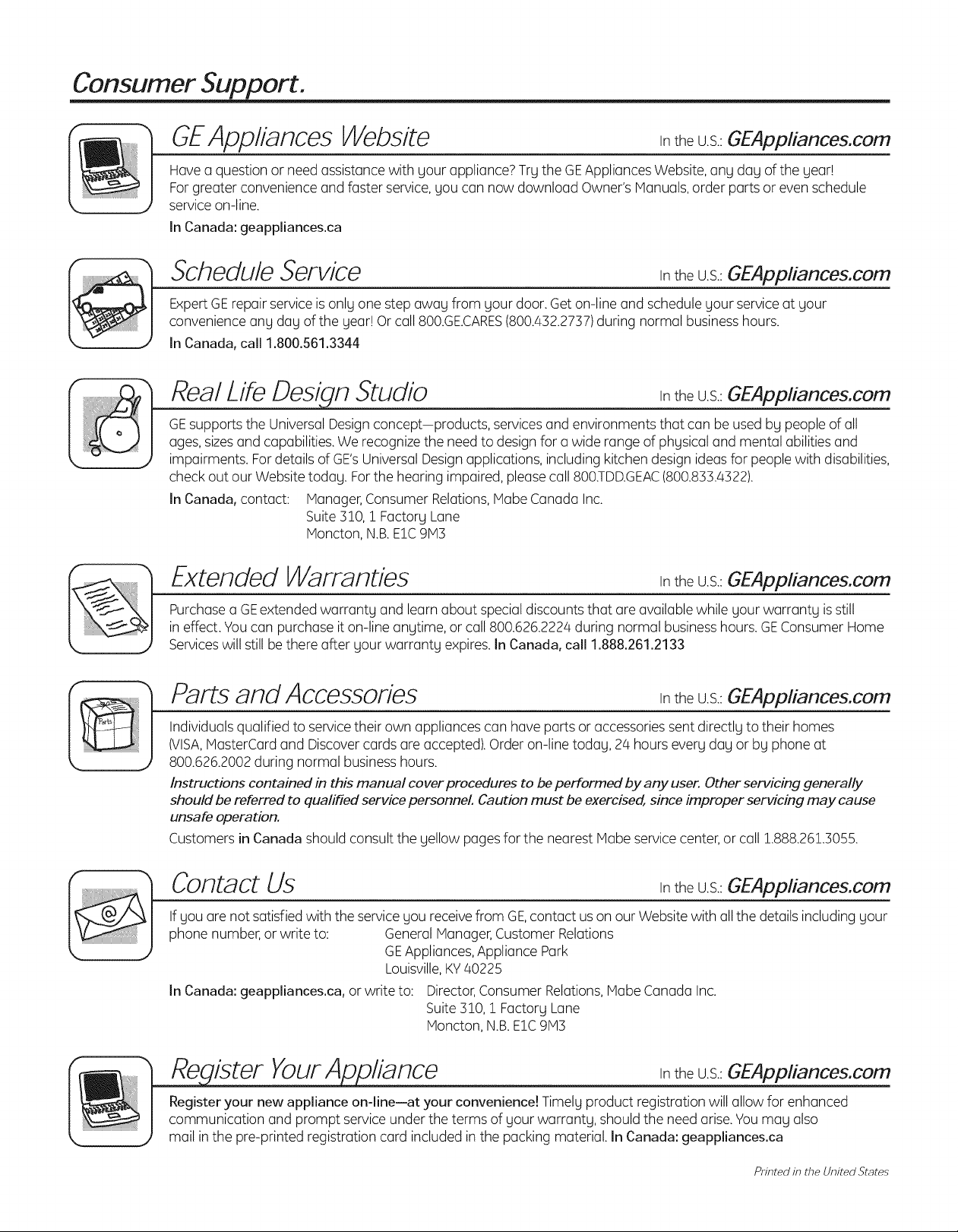 Consumer Support.

GE Appliances Website In the U.S.: GEAppliances.com

Have a question or need assistance with your appliance? Try the GE Appliances Website, any day of the year! For greater convenience and faster service, you can now download Owner's Manuals, order parts or even schedule service on-line.

In Canada: geappliances.ca

Schedule Service In the U.S.: GEAppliances.com

Expert GE repair service is only one step away from your door. Get on-line and schedule your service at your convenience any day of the year! Or call 800.GE.CARES (800.432.2737) during normal business hours.

In Canada, call 1.800.561.3344

Real Life Design Studio In the U.S.: GEAppliances.com

GE supports the Universal Design concept—products, services and environments that can be used by people of all ages, sizes and capabilities. We recognize the need to design for a wide range of physical and mental abilities and impairments. For details of GE's Universal Design applications, including kitchen design ideas for people with disabilities, check out our Website today. For the hearing impaired, please call 800.TDD.GEAC (800.833.4322).

In Canada, contact: Manager, Consumer Relations, Mabe Canada Inc.
Suite 310, 1 Factory Lane
Moncton, N.B. E1C 9M3

Extended Warranties In the U.S.: GEAppliances.com

Purchase a GE extended warranty and learn about special discounts that are available while your warranty is still in effect. You can purchase it on-line anytime, or call 800.626.2224 during normal business hours. GE Consumer Home Services will still be there after your warranty expires. In Canada, call 1.888.261.2133

Parts and Accessories In the U.S.: GEAppliances.com

Individuals qualified to service their own appliances can have parts or accessories sent directly to their homes (VISA, MasterCard and Discover cards are accepted). Order on-line today, 24 hours every day or by phone at 800.626.2002 during normal business hours.

Instructions contained in this manual cover procedures to be performed by any user. Other servicing generally should be referred to qualified service personnel. Caution must be exercised, since improper servicing may cause unsafe operation.

Customers in Canada should consult the yellow pages for the nearest Mabe service center, or call 1.888.261.3055.

Contact Us In the U.S.: GEAppliances.com

If you are not satisfied with the service you receive from GE, contact us on our Website with all the details including your phone number, or write to: General Manager, Customer Relations
GE Appliances, Appliance Park
Louisville, KY 40225

In Canada: geappliances.ca, or write to: Director, Consumer Relations, Mabe Canada Inc.
Suite 310, 1 Factory Lane
Moncton, N.B. E1C 9M3

Register Your Appliance In the U.S.: GEAppliances.com

Register your new appliance on-line—at your convenience! Timely product registration will allow for enhanced communication and prompt service under the terms of your warranty, should the need arise. You may also mail in the pre-printed registration card included in the packing material. In Canada: geappliances.ca

Printed in the United States